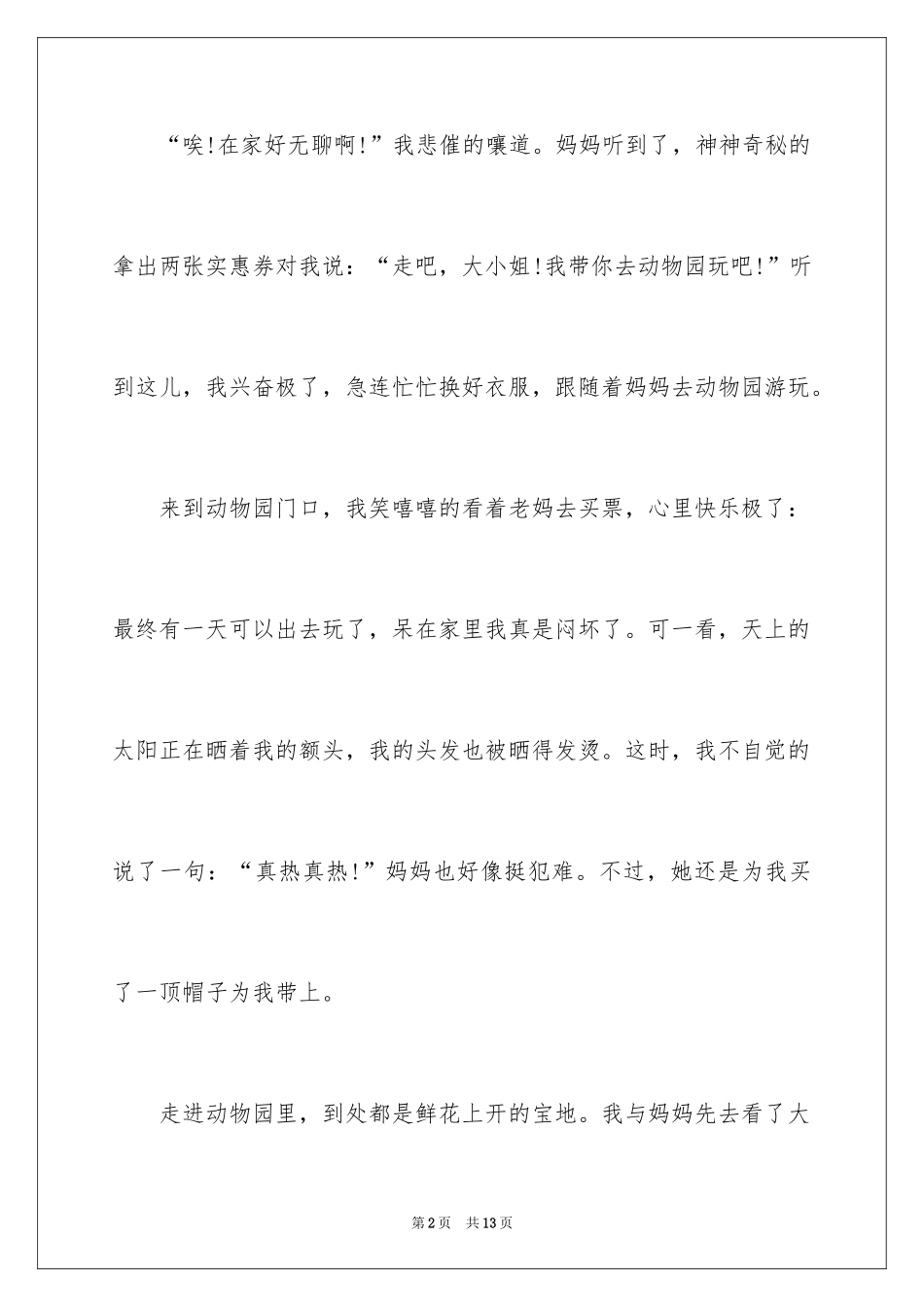 “唉!在家好无聊啊!”我悲催的嚷道。妈妈听到了，神神奇秘的拿出两张实惠券对我说：“走吧，大小姐!我带你去动物园玩吧!”听到这儿，我兴奋极了，急连忙忙换好衣服，跟随着妈妈去动物园游玩。

来到动物园门口，我笑嘻嘻的看着老妈去买票，心里快乐极了：最终有一天可以出去玩了，呆在家里我真是闷坏了。可一看，天上的太阳正在晒着我的额头，我的头发也被晒得发烫。这时，我不自觉的说了一句：“真热真热!”妈妈也好像挺犯难。不过，她还是为我买了一顶帽子为我带上。

走进动物园里，到处都是鲜花上开的宝地。我与妈妈先去看了大

第2页 共13页